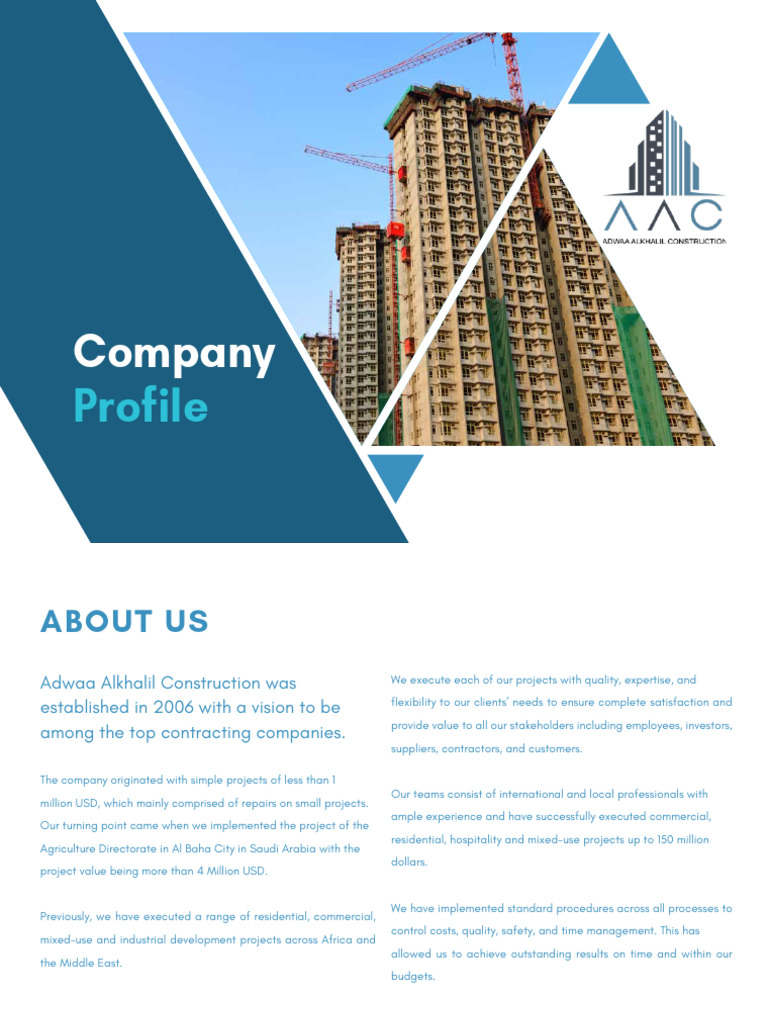 AAC
ADWAA ALKHALIL CONSTRUCTION

Company
Profile

ABOUT US

Adwaa Alkhalil Construction was established in 2006 with a vision to be among the top contracting companies.

The company originated with simple projects of less than 1 million USD, which mainly comprised of repairs on small projects. Our turning point came when we implemented the project of the Agriculture Directorate in Al Baha City in Saudi Arabia with the project value being more than 4 Million USD.

Previously, we have executed a range of residential, commercial, mixed-use and industrial development projects across Africa and the Middle East.

We execute each of our projects with quality, expertise, and flexibility to our clients' needs to ensure complete satisfaction and provide value to all our stakeholders including employees, investors, suppliers, contractors, and customers.

Our teams consist of international and local professionals with ample experience and have successfully executed commercial, residential, hospitality and mixed-use projects up to 150 million dollars.

We have implemented standard procedures across all processes to control costs, quality, safety, and time management. This has allowed us to achieve outstanding results on time and within our budgets.